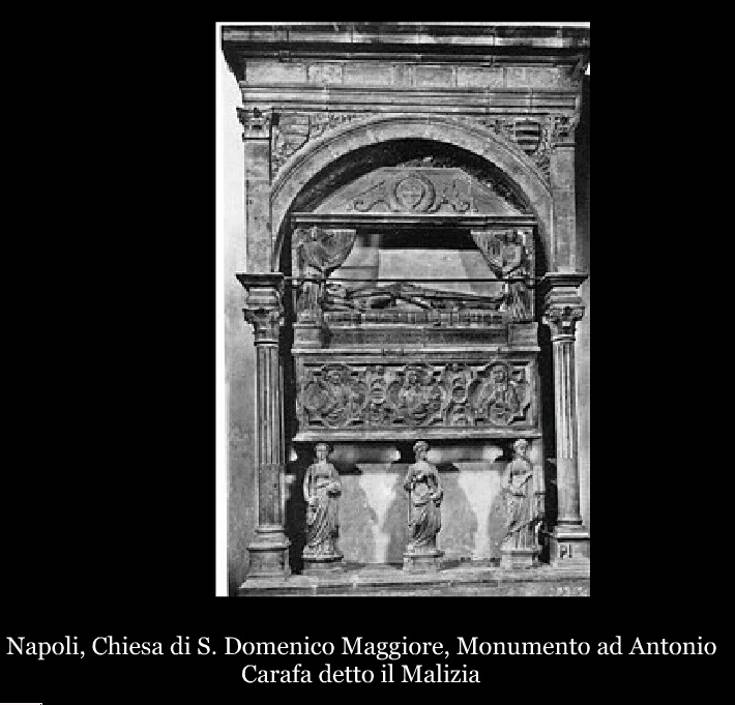 Napoli, Chiesa di S. Domenico Maggiore, Monumento ad Antonio Carafa detto il Malizia